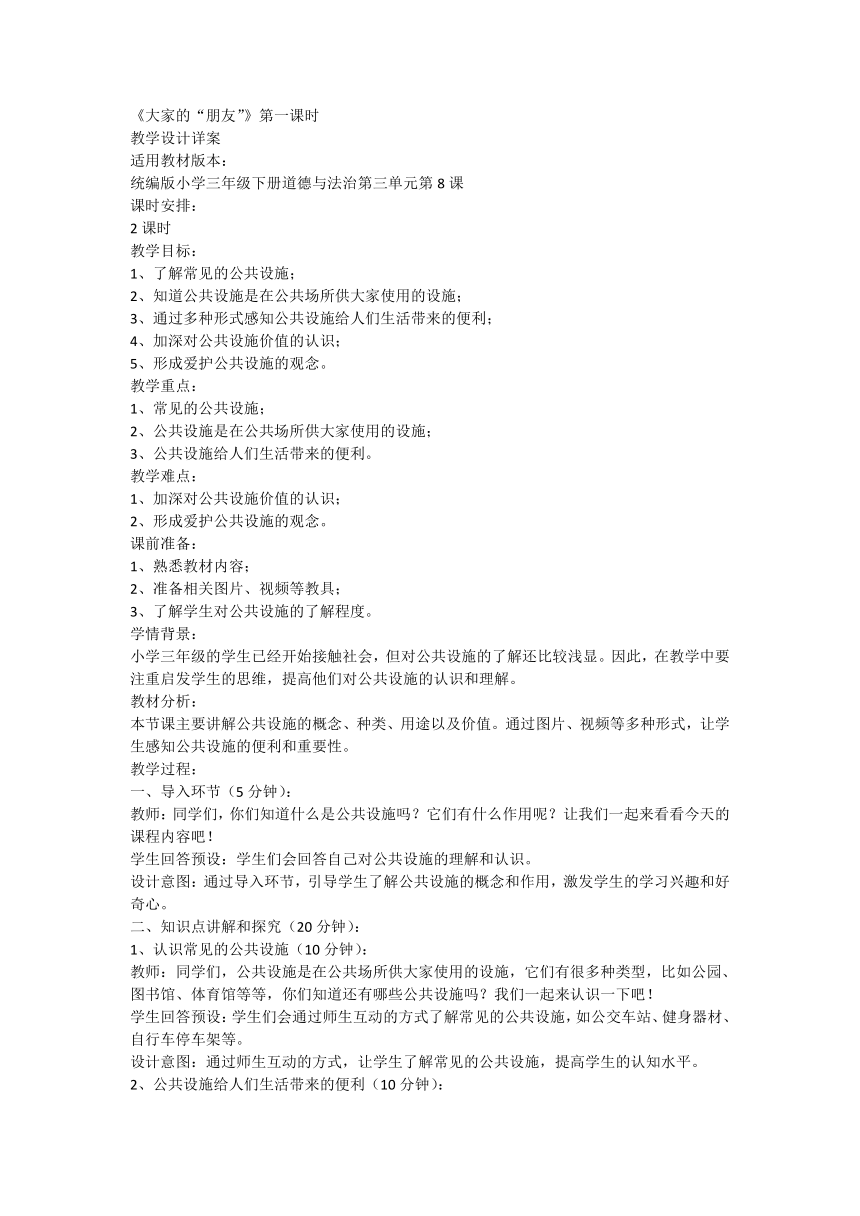 《大家的“朋友”》第一课时
教学设计详案
适用教材版本：
统编版小学三年级下册道德与法治第三单元第 8 课
课时安排：
2 课时
教学目标：
1、了解常见的公共设施；
2、知道公共设施是在公共场所供大家使用的设施；
3、通过多种形式感知公共设施给人们生活带来的便利；
4、加深对公共设施价值的认识；
5、形成爱护公共设施的观念。
教学重点：
1、常见的公共设施；
2、公共设施是在公共场所供大家使用的设施；
3、公共设施给人们生活带来的便利。
教学难点：
1、加深对公共设施价值的认识；
2、形成爱护公共设施的观念。
课前准备：
1、熟悉教材内容；
2、准备相关图片、视频等教具；
3、了解学生对公共设施的了解程度。
学情背景：
小学三年级的学生已经开始接触社会，但对公共设施的了解还比较浅显。因此，在教学中要注重启发学生的思维，提高他们对公共设施的认识和理解。
教材分析：
本节课主要讲解公共设施的概念、种类、用途以及价值。通过图片、视频等多种形式，让学生感知公共设施的便利和重要性。
教学过程：
一、导入环节（5 分钟）：
教师：同学们，你们知道什么是公共设施吗？它们有什么作用呢？让我们一起来看看今天的课程内容吧！
学生回答预设：学生们会回答自己对公共设施的理解和认识。
设计意图：通过导入环节，引导学生了解公共设施的概念和作用，激发学生的学习兴趣和好奇心。
二、知识点讲解和探究（20 分钟）：
1、认识常见的公共设施（10 分钟）：
教师：同学们，公共设施是在公共场所供大家使用的设施，它们有很多种类型，比如公园、图书馆、体育馆等等，你们知道还有哪些公共设施吗？我们一起来认识一下吧！
学生回答预设：学生们会通过师生互动的方式了解常见的公共设施，如公交车站、健身器材、自行车停车架等。
设计意图：通过师生互动的方式，让学生了解常见的公共设施，提高学生的认知水平。
2、公共设施给人们生活带来的便利（10 分钟）：